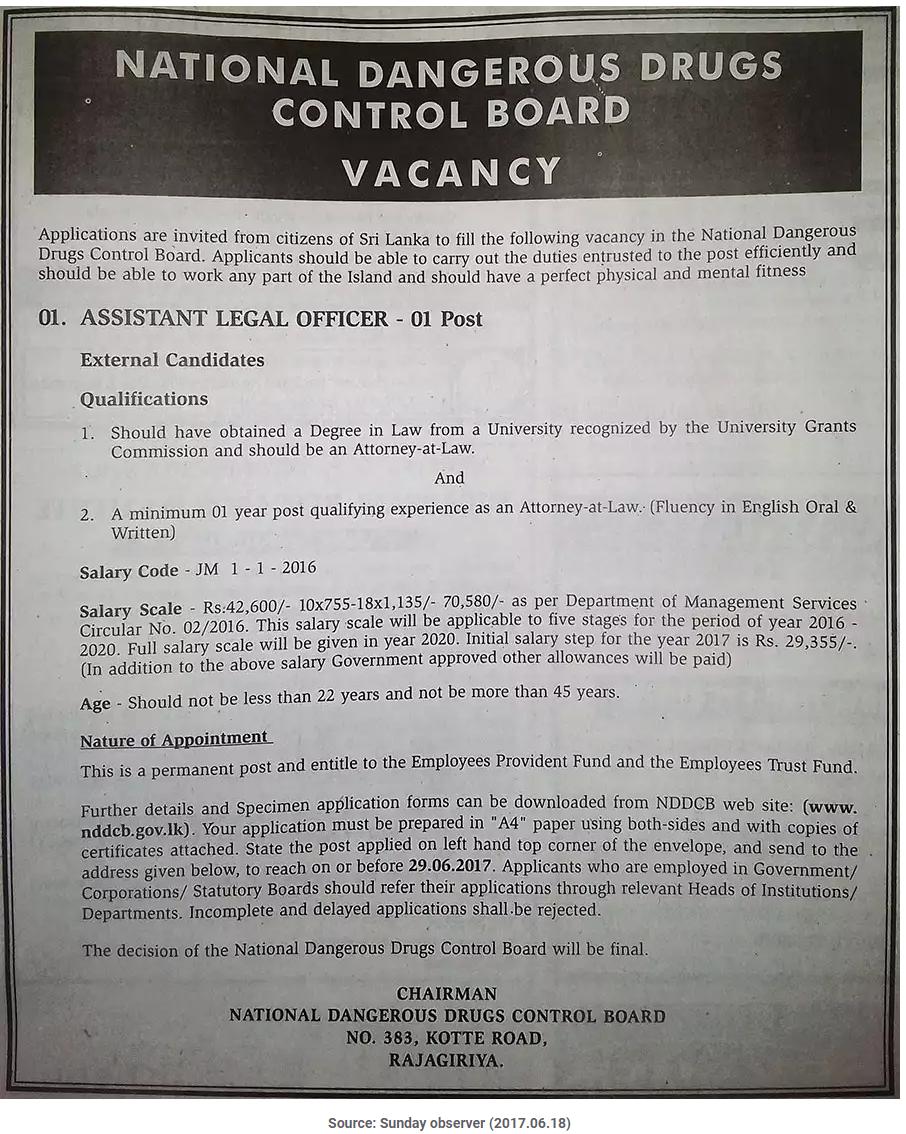 NATIONAL DANGEROUS DRUGS CONTROL BOARD

VACANCY

Applications are invited from citizens of Sri Lanka to fill the following vacancy in the National Dangerous Drugs Control Board. Applicants should be able to carry out the duties entrusted to the post efficiently and should be able to work any part of the Island and should have a perfect physical and mental fitness

01. ASSISTANT LEGAL OFFICER - 01 Post

External Candidates

Qualifications

1. Should have obtained a Degree in Law from a University recognized by the University Grants Commission and should be an Attorney-at-Law.

And

2. A minimum 01 year post qualifying experience as an Attorney-at-Law. (Fluency in English Oral & Written)

Salary Code - JM 1 - 1 - 2016

Salary Scale - Rs.42,600/- 10x755-18x1,135/- 70,580/- as per Department of Management Services Circular No. 02/2016. This salary scale will be applicable to five stages for the period of year 2016 - 2020. Full salary scale will be given in year 2020. Initial salary step for the year 2017 is Rs. 29,355/-. (In addition to the above salary Government approved other allowances will be paid)

Age - Should not be less than 22 years and not be more than 45 years.

Nature of Appointment

This is a permanent post and entitle to the Employees Provident Fund and the Employees Trust Fund.

Further details and Specimen application forms can be downloaded from NDDCB web site: (www.nddcb.gov.lk). Your application must be prepared in "A4" paper using both-sides and with copies of certificates attached. State the post applied on left hand top corner of the envelope, and send to the address given below, to reach on or before 29.06.2017. Applicants who are employed in Government/ Corporations/ Statutory Boards should refer their applications through relevant Heads of Institutions/ Departments. Incomplete and delayed applications shall be rejected.

The decision of the National Dangerous Drugs Control Board will be final.

CHAIRMAN
NATIONAL DANGEROUS DRUGS CONTROL BOARD
NO. 383, KOTTE ROAD,
RAJAGIRIYA.

Source: Sunday observer (2017.06.18)